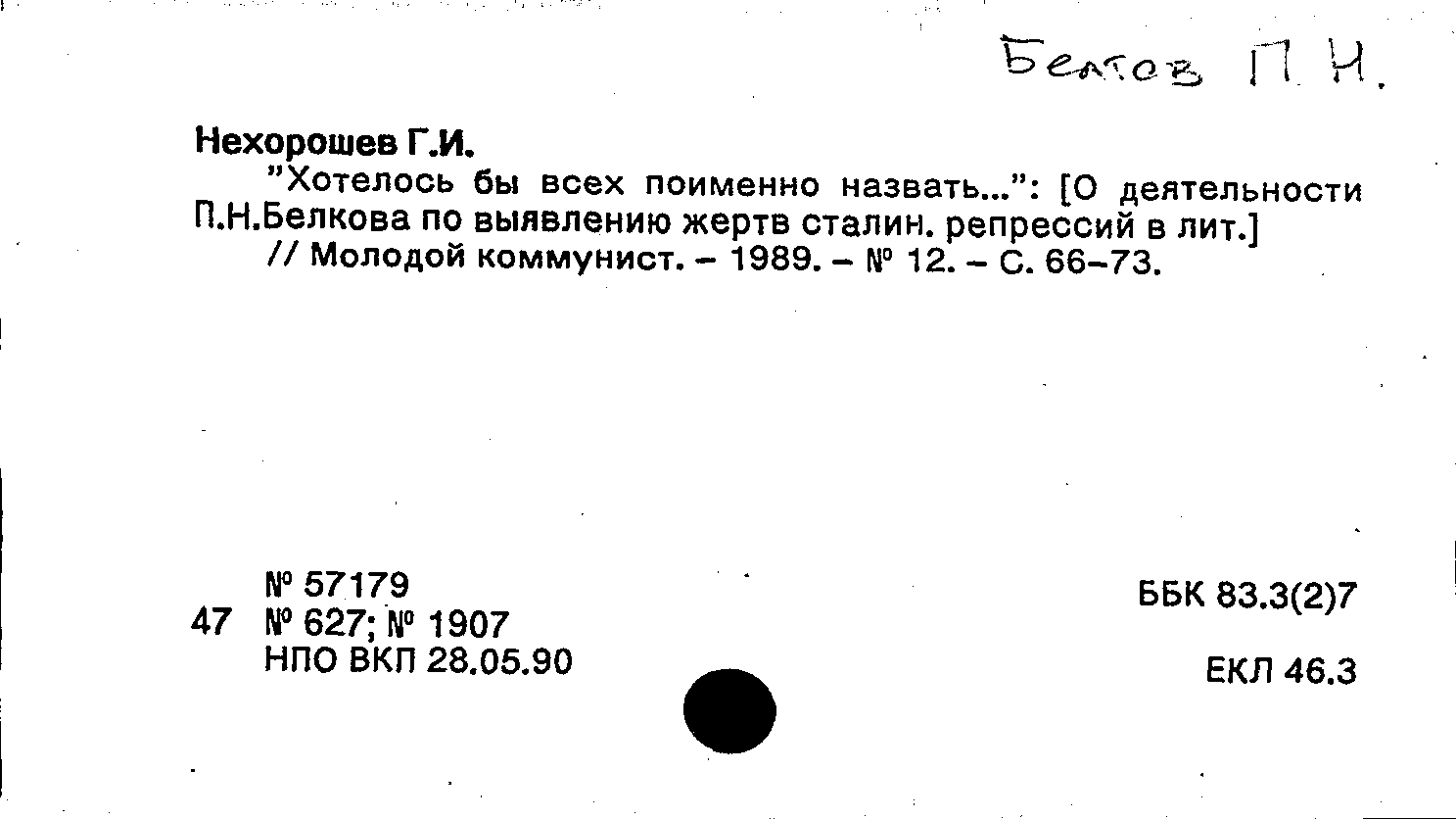 Белков П. Н.

Нехорошев Г.И.

"Хотелось бы всех поименно назвать...": [О деятельности П.Н.Белкова по выявлению жертв сталин. репрессий в лит.] // Молодой коммунист. – 1989. – № 12. – С. 66–73.

№ 57179
47 № 627; № 1907
НПО ВКП 28.05.90

ББК 83.3(2)7

ЕКЛ 46.3